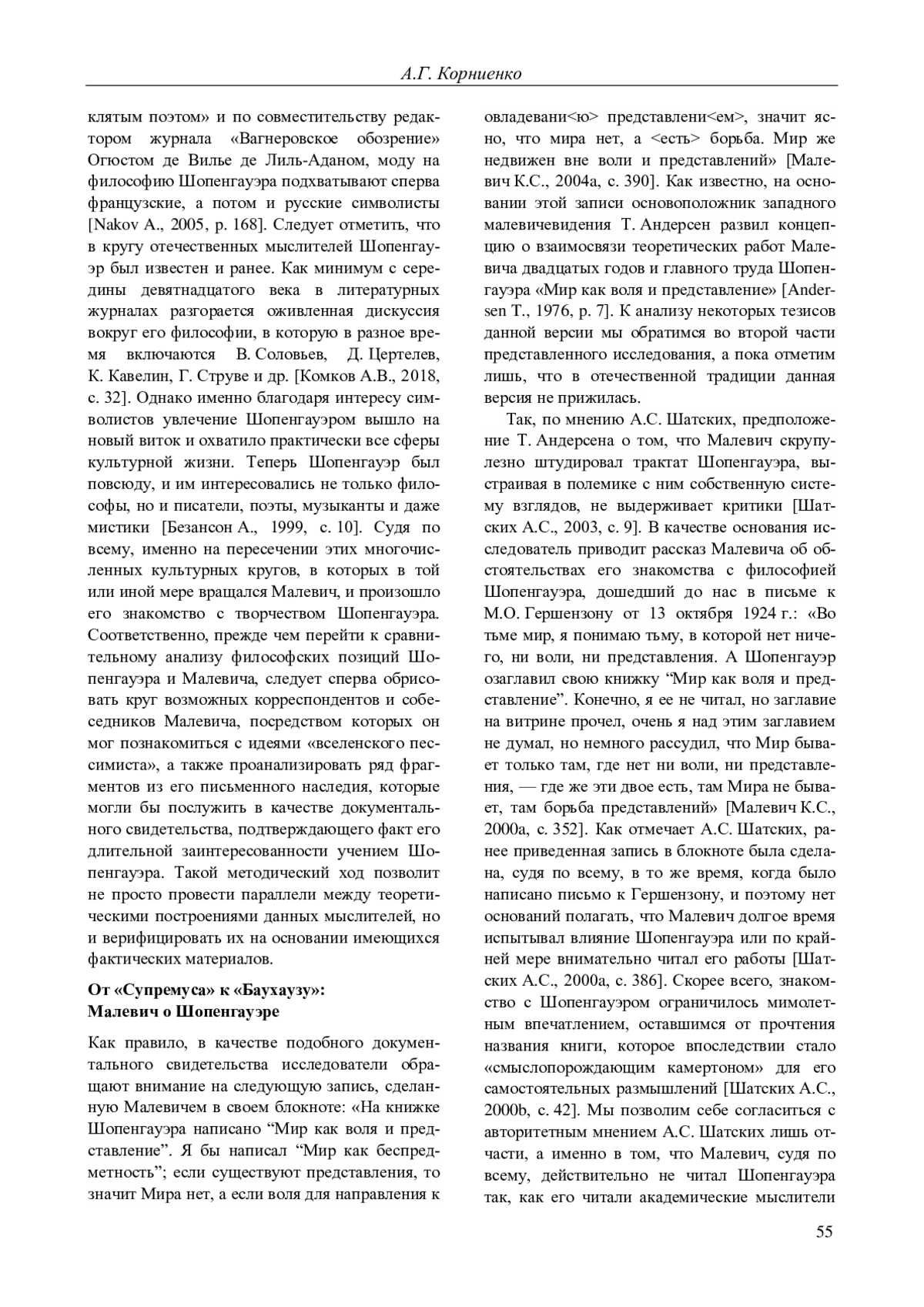 А.Г. Корниенко

клятым поэтом» и по совместительству редактором журнала «Вагнеровское обозрение» Огюстом де Вилье де Лиль-Аданом, моду на философию Шопенгауэра подхватывают сперва французские, а потом и русские символисты [Nakov A., 2005, p. 168]. Следует отметить, что в кругу отечественных мыслителей Шопенгауэр был известен и ранее. Как минимум с середины девятнадцатого века в литературных журналах разгорается оживленная дискуссия вокруг его философии, в которую в разное время включаются В. Соловьев, Д. Цертелев, К. Кавелин, Г. Струве и др. [Комков А.В., 2018, с. 32]. Однако именно благодаря интересу символистов увлечение Шопенгауэром вышло на новый виток и охватило практически все сферы культурной жизни. Теперь Шопенгауэр был повсюду, и им интересовались не только философы, но и писатели, поэты, музыканты и даже мистики [Безансон А., 1999, с. 10]. Судя по всему, именно на пересечении этих многочисленных культурных кругов, в которых в той или иной мере вращался Малевич, и произошло его знакомство с творчеством Шопенгауэра. Соответственно, прежде чем перейти к сравнительному анализу философских позиций Шопенгауэра и Малевича, следует сперва обрисовать круг возможных корреспондентов и собеседников Малевича, посредством которых он мог познакомиться с идеями «вселенского пессимиста», а также проанализировать ряд фрагментов из его письменного наследия, которые могли бы послужить в качестве документального свидетельства, подтверждающего факт его длительной заинтересованности учением Шопенгауэра. Такой методический ход позволит не просто провести параллели между теоретическими построениями данных мыслителей, но и верифицировать их на основании имеющихся фактических материалов.

От «Супремуса» к «Баухаузу»:
Малевич о Шопенгауэре

Как правило, в качестве подобного документального свидетельства исследователи обращают внимание на следующую запись, сделанную Малевичем в своем блокноте: «На книжке Шопенгауэра написано “Мир как воля и представление”. Я бы написал “Мир как беспредметность”; если существуют представления, то значит Мира нет, а если воля для направления к овладевани<ю> представлени<ем>, значит ясно, что мира нет, а <есть> борьба. Мир же недвижен вне воли и представлений» [Малевич К.С., 2004a, с. 390]. Как известно, на основании этой записи основоположник западного малевичевидения Т. Андерсен развил концепцию о взаимосвязи теоретических работ Малевича двадцатых годов и главного труда Шопенгауэра «Мир как воля и представление» [Andersen T., 1976, p. 7]. К анализу некоторых тезисов данной версии мы обратимся во второй части представленного исследования, а пока отметим лишь, что в отечественной традиции данная версия не прижилась.

Так, по мнению А.С. Шатских, предположение Т. Андерсена о том, что Малевич скрупулезно штудировал трактат Шопенгауэра, выстраивая в полемике с ним собственную систему взглядов, не выдерживает критики [Шатских А.С., 2003, с. 9]. В качестве основания исследователь приводит рассказ Малевича об обстоятельствах его знакомства с философией Шопенгауэра, дошедший до нас в письме к М.О. Гершензону от 13 октября 1924 г.: «Во тьме мир, я понимаю тьму, в которой нет ничего, ни воли, ни представления. А Шопенгауэр озаглавил свою книжку “Мир как воля и представление”. Конечно, я ее не читал, но заглавие на витрине прочел, очень я над этим заглавием не думал, но немного рассудил, что Мир бывает только там, где нет ни воли, ни представления, — где же эти двое есть, там Мира не бывает, там борьба представлений» [Малевич К.С., 2000a, с. 352]. Как отмечает А.С. Шатских, ранее приведенная запись в блокноте была сделана, судя по всему, в то же время, когда было написано письмо к Гершензону, и поэтому нет оснований полагать, что Малевич долгое время испытывал влияние Шопенгауэра или по крайней мере внимательно читал его работы [Шатских А.С., 2000a, с. 386]. Скорее всего, знакомство с Шопенгауэром ограничилось мимолетным впечатлением, оставшимся от прочтения названия книги, которое впоследствии стало «смыслопорождающим камертоном» для его самостоятельных размышлений [Шатских А.С., 2000b, с. 42]. Мы позволим себе согласиться с авторитетным мнением А.С. Шатских лишь отчасти, а именно в том, что Малевич, судя по всему, действительно не читал Шопенгауэра так, как его читали академические мыслители

55